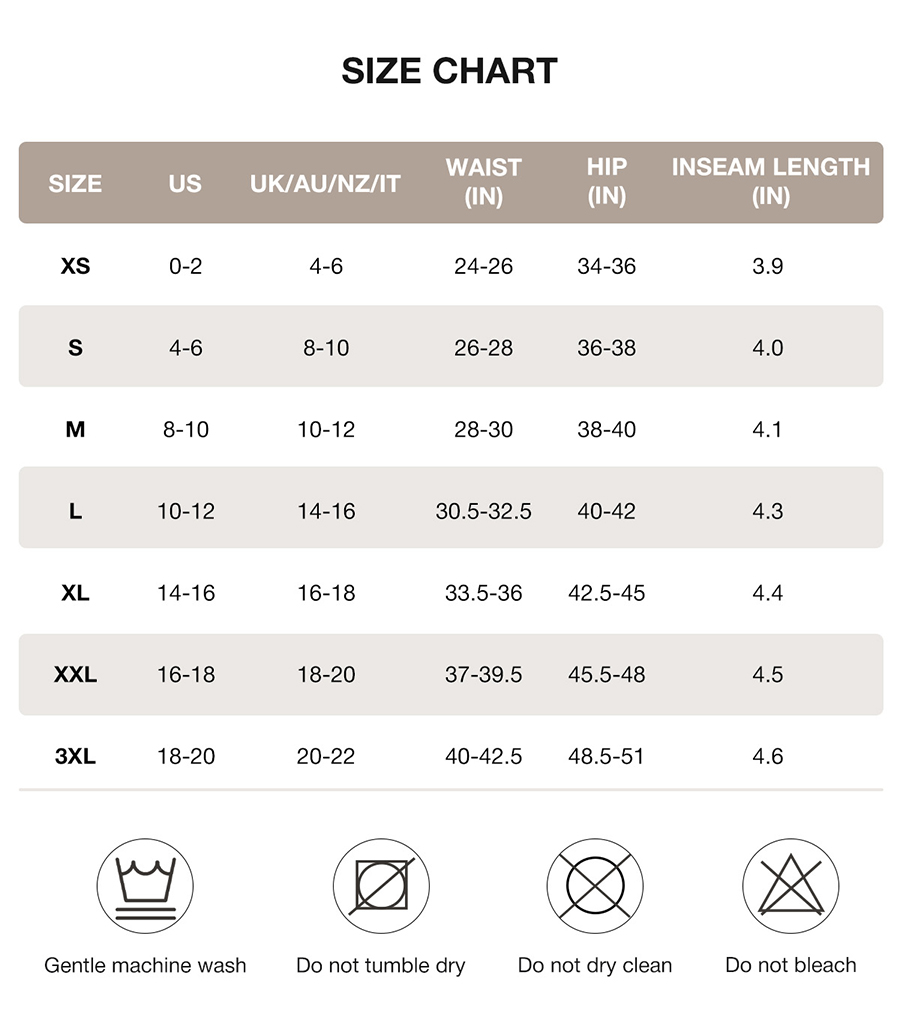 SIZE CHART

| SIZE | US | UK/AU/NZ/IT | WAIST (IN) | HIP (IN) | INSEAM LENGTH (IN) |
|---|---|---|---|---|---|
| XS | 0-2 | 4-6 | 24-26 | 34-36 | 3.9 |
| S | 4-6 | 8-10 | 26-28 | 36-38 | 4.0 |
| M | 8-10 | 10-12 | 28-30 | 38-40 | 4.1 |
| L | 10-12 | 14-16 | 30.5-32.5 | 40-42 | 4.3 |
| XL | 14-16 | 16-18 | 33.5-36 | 42.5-45 | 4.4 |
| XXL | 16-18 | 18-20 | 37-39.5 | 45.5-48 | 4.5 |
| 3XL | 18-20 | 20-22 | 40-42.5 | 48.5-51 | 4.6 |

Gentle machine wash

Do not tumble dry

Do not dry clean

Do not bleach